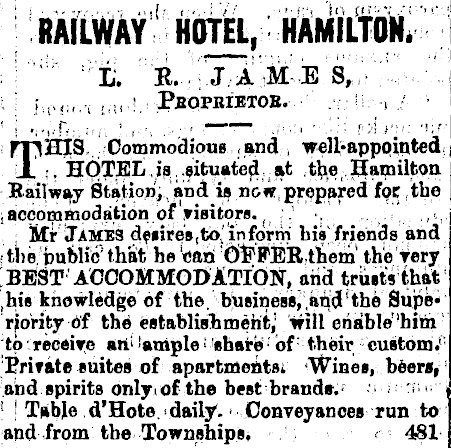 RAILWAY HOTEL, HAMILTON.

L. R. JAMES,
PROPRIETOR.

THIS Commodious and well-appointed HOTEL is situated at the Hamilton Railway Station, and is now prepared for the accommodation of visitors.

Mr JAMES desires to inform his friends and the public that he can OFFER them the very BEST ACCOMMODATION, and trusts that his knowledge of the business, and the Superiority of the establishment, will enable him to receive an ample share of their custom. Private suites of apartments. Wines, beers, and spirits only of the best brands.

Table d'Hote daily. Conveyances run to and from the Townships. 481